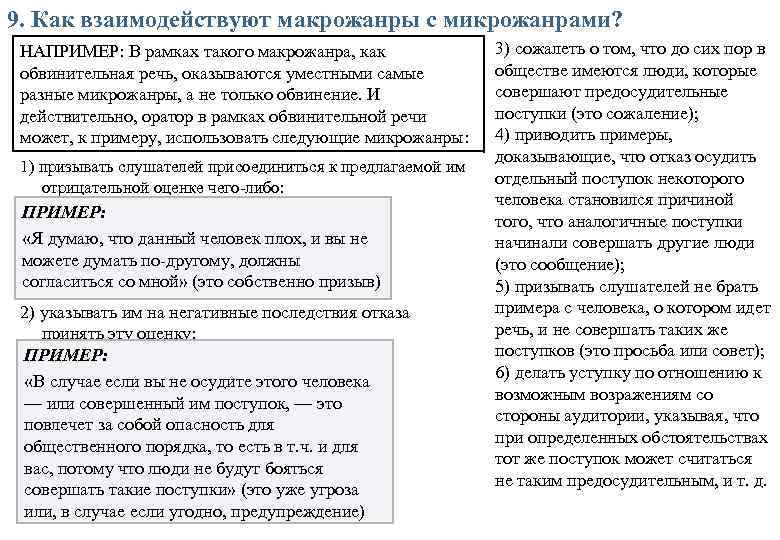 9. Как взаимодействуют макрожанры с микрожанрами?

НАПРИМЕР: В рамках такого макрожанра, как обвинительная речь, оказываются уместными самые разные микрожанры, а не только обвинение. И действительно, оратор в рамках обвинительной речи может, к примеру, использовать следующие микрожанры:

1) призывать слушателей присоединиться к предлагаемой им отрицательной оценке чего-либо:

ПРИМЕР:
«Я думаю, что данный человек плох, и вы не можете думать по-другому, должны согласиться со мной» (это собственно призыв)

2) указывать им на негативные последствия отказа принять эту оценку:

ПРИМЕР:
«В случае если вы не осудите этого человека — или совершенный им поступок, — это повлечет за собой опасность для общественного порядка, то есть в т.ч. и для вас, потому что люди не будут бояться совершать такие поступки» (это уже угроза или, в случае если угодно, предупреждение)

3) сожалеть о том, что до сих пор в обществе имеются люди, которые совершают предосудительные поступки (это сожаление);
4) приводить примеры, доказывающие, что отказ осудить отдельный поступок некоторого человека становился причиной того, что аналогичные поступки начинали совершать другие люди (это сообщение);
5) призывать слушателей не брать примера с человека, о котором идет речь, и не совершать таких же поступков (это просьба или совет);
6) делать уступку по отношению к возможным возражениям со стороны аудитории, указывая, что при определенных обстоятельствах тот же поступок может считаться не таким предосудительным, и т. д.